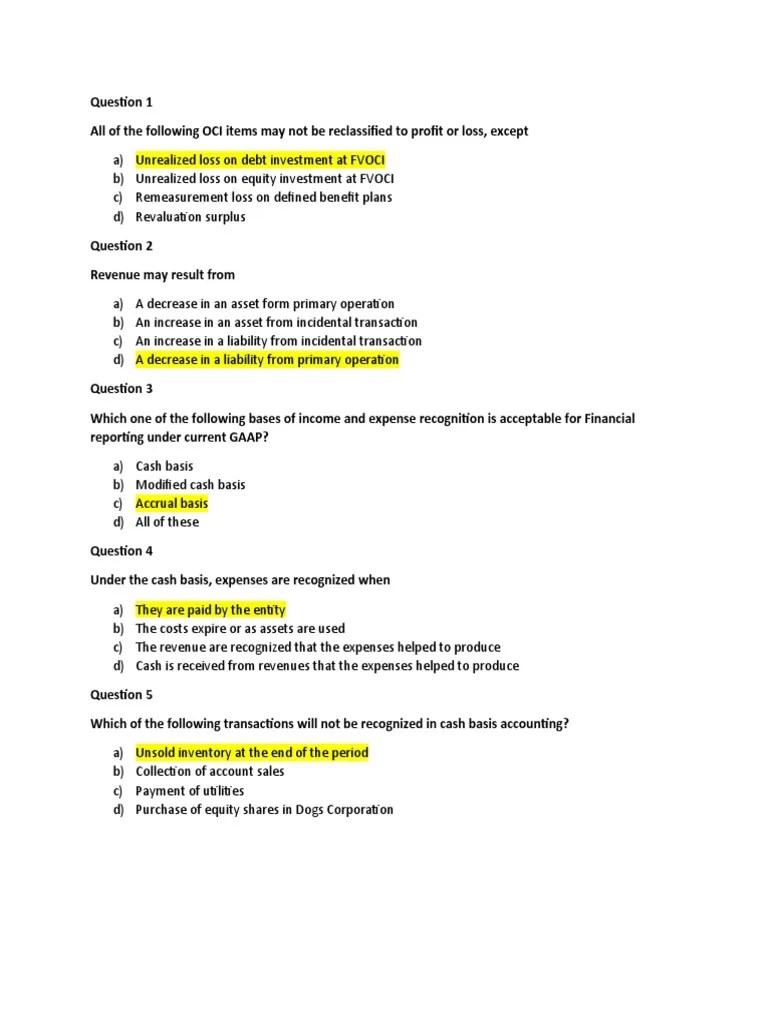 Question 1

All of the following OCI items may not be reclassified to profit or loss, except

a) Unrealized loss on debt investment at FVOCI
b) Unrealized loss on equity investment at FVOCI
c) Remeasurement loss on defined benefit plans
d) Revaluation surplus

Question 2

Revenue may result from

a) A decrease in an asset form primary operation
b) An increase in an asset from incidental transaction
c) An increase in a liability from incidental transaction
d) A decrease in a liability from primary operation

Question 3

Which one of the following bases of income and expense recognition is acceptable for Financial reporting under current GAAP?

a) Cash basis
b) Modified cash basis
c) Accrual basis
d) All of these

Question 4

Under the cash basis, expenses are recognized when

a) They are paid by the entity
b) The costs expire or as assets are used
c) The revenue are recognized that the expenses helped to produce
d) Cash is received from revenues that the expenses helped to produce

Question 5

Which of the following transactions will not be recognized in cash basis accounting?

a) Unsold inventory at the end of the period
b) Collection of account sales
c) Payment of utilities
d) Purchase of equity shares in Dogs Corporation